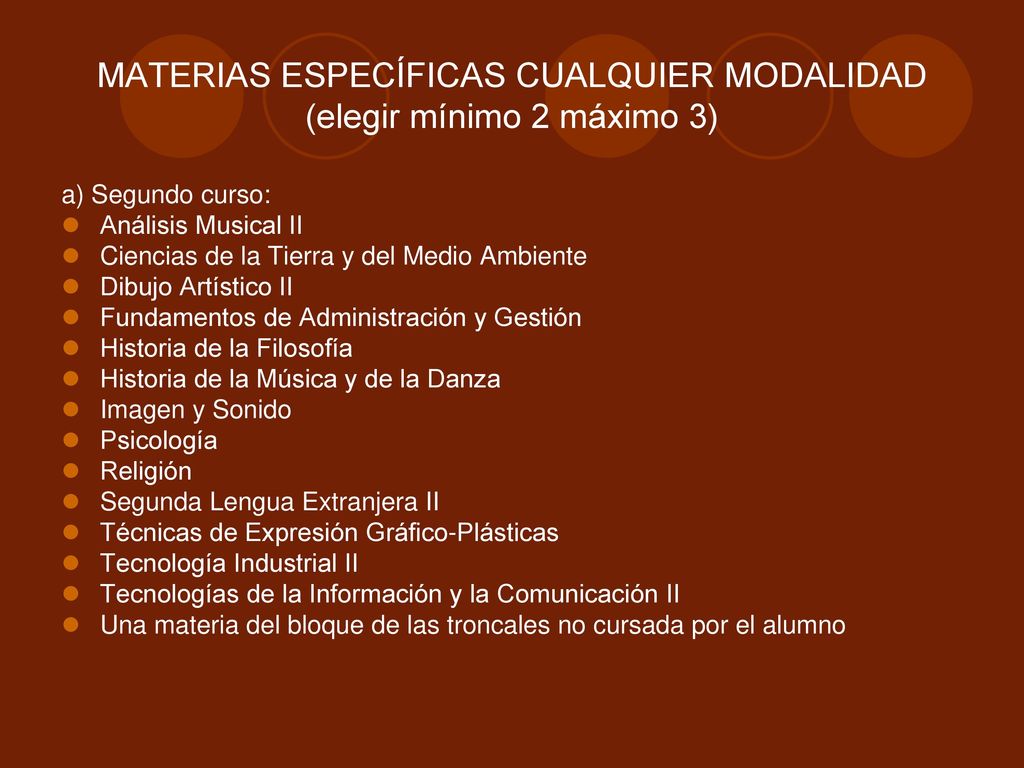 MATERIAS ESPECÍFICAS CUALQUIER MODALIDAD (elegir mínimo 2 máximo 3)

a) Segundo curso:
- Análisis Musical II
- Ciencias de la Tierra y del Medio Ambiente
- Dibujo Artístico II
- Fundamentos de Administración y Gestión
- Historia de la Filosofía
- Historia de la Música y de la Danza
- Imagen y Sonido
- Psicología
- Religión
- Segunda Lengua Extranjera II
- Técnicas de Expresión Gráfico-Plásticas
- Tecnología Industrial II
- Tecnologías de la Información y la Comunicación II
- Una materia del bloque de las troncales no cursada por el alumno